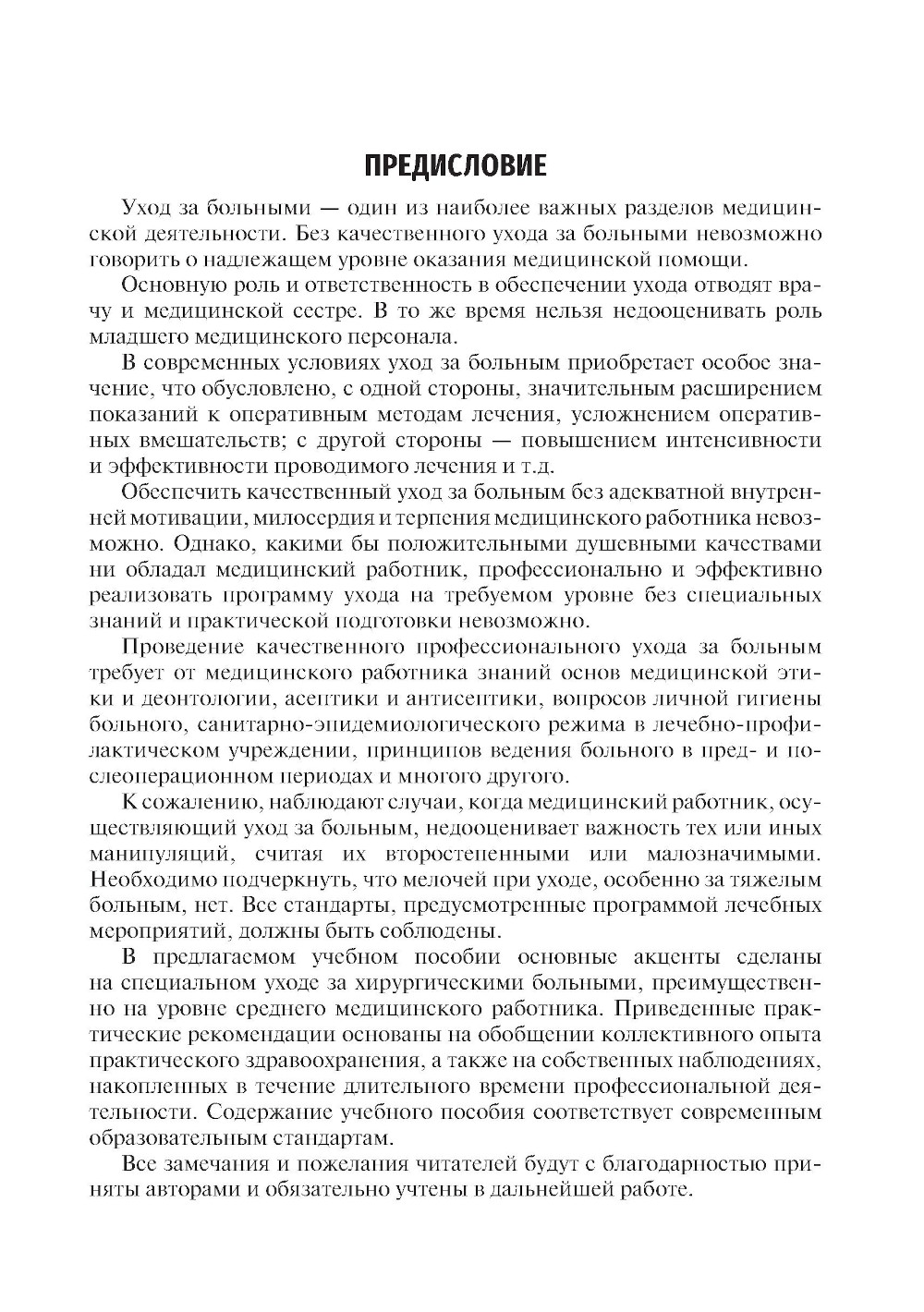 ПРЕДИСЛОВИЕ

Уход за больными — один из наиболее важных разделов медицинской деятельности. Без качественного ухода за больными невозможно говорить о надлежащем уровне оказания медицинской помощи.

Основную роль и ответственность в обеспечении ухода отводят врачу и медицинской сестре. В то же время нельзя недооценивать роль младшего медицинского персонала.

В современных условиях уход за больным приобретает особое значение, что обусловлено, с одной стороны, значительным расширением показаний к оперативным методам лечения, усложнением оперативных вмешательств; с другой стороны — повышением интенсивности и эффективности проводимого лечения и т.д.

Обеспечить качественный уход за больным без адекватной внутренней мотивации, милосердия и терпения медицинского работника невозможно. Однако, какими бы положительными душевными качествами ни обладал медицинский работник, профессионально и эффективно реализовать программу ухода на требуемом уровне без специальных знаний и практической подготовки невозможно.

Проведение качественного профессионального ухода за больным требует от медицинского работника знаний основ медицинской этики и деонтологии, асептики и антисептики, вопросов личной гигиены больного, санитарно-эпидемиологического режима в лечебно-профилактическом учреждении, принципов ведения больного в пред- и послеоперационном периодах и многого другого.

К сожалению, наблюдают случаи, когда медицинский работник, осуществляющий уход за больным, недооценивает важность тех или иных манипуляций, считая их второстепенными или малозначимыми. Необходимо подчеркнуть, что мелочей при уходе, особенно за тяжелым больным, нет. Все стандарты, предусмотренные программой лечебных мероприятий, должны быть соблюдены.

В предлагаемом учебном пособии основные акценты сделаны на специальном уходе за хирургическими больными, преимущественно на уровне среднего медицинского работника. Приведенные практические рекомендации основаны на обобщении коллективного опыта практического здравоохранения, а также на собственных наблюдениях, накопленных в течение длительного времени профессиональной деятельности. Содержание учебного пособия соответствует современным образовательным стандартам.

Все замечания и пожелания читателей будут с благодарностью приняты авторами и обязательно учтены в дальнейшей работе.